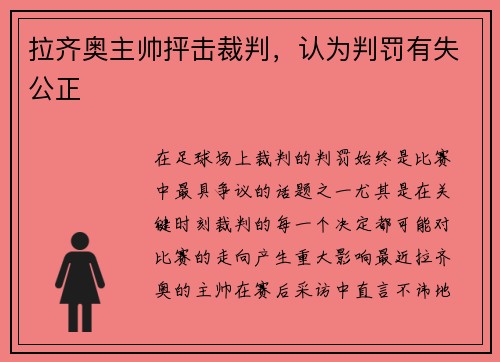 拉齐奥主帅抨击裁判，认为判罚有失公正

在足球场上裁判的判罚始终是比赛中最具争议的话题之一尤其是在关键时刻裁判的每一个决定都可能对比赛的走向产生重大影响最近拉齐奥的主帅在赛后采访中直言不讳地